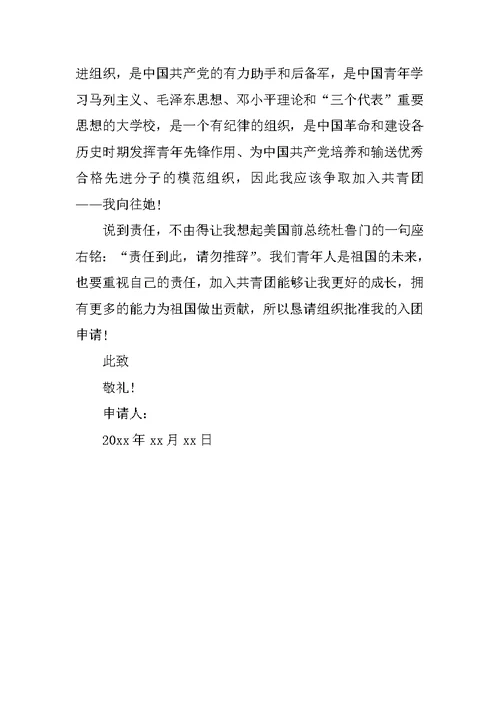 进组织，是中国共产党的有力助手和后备军，是中国青年学习马列主义、毛泽东思想、邓小平理论和“三个代表”重要思想的大学校，是一个有纪律的组织，是中国革命和建设各历史时期发挥青年先锋作用、为中国共产党培养和输送优秀合格先进分子的模范组织，因此我应该争取加入共青团——我向往她！

说到责任，不由得让我想起美国前总统杜鲁门的一句座右铭：“责任到此，请勿推辞”。我们青年人是祖国的未来，也要重视自己的责任，加入共青团能够让我更好的成长，拥有更多的能力为祖国做出贡献，所以恳请组织批准我的入团申请！

此致

敬礼！

申请人：

20xx 年 xx 月 xx 日